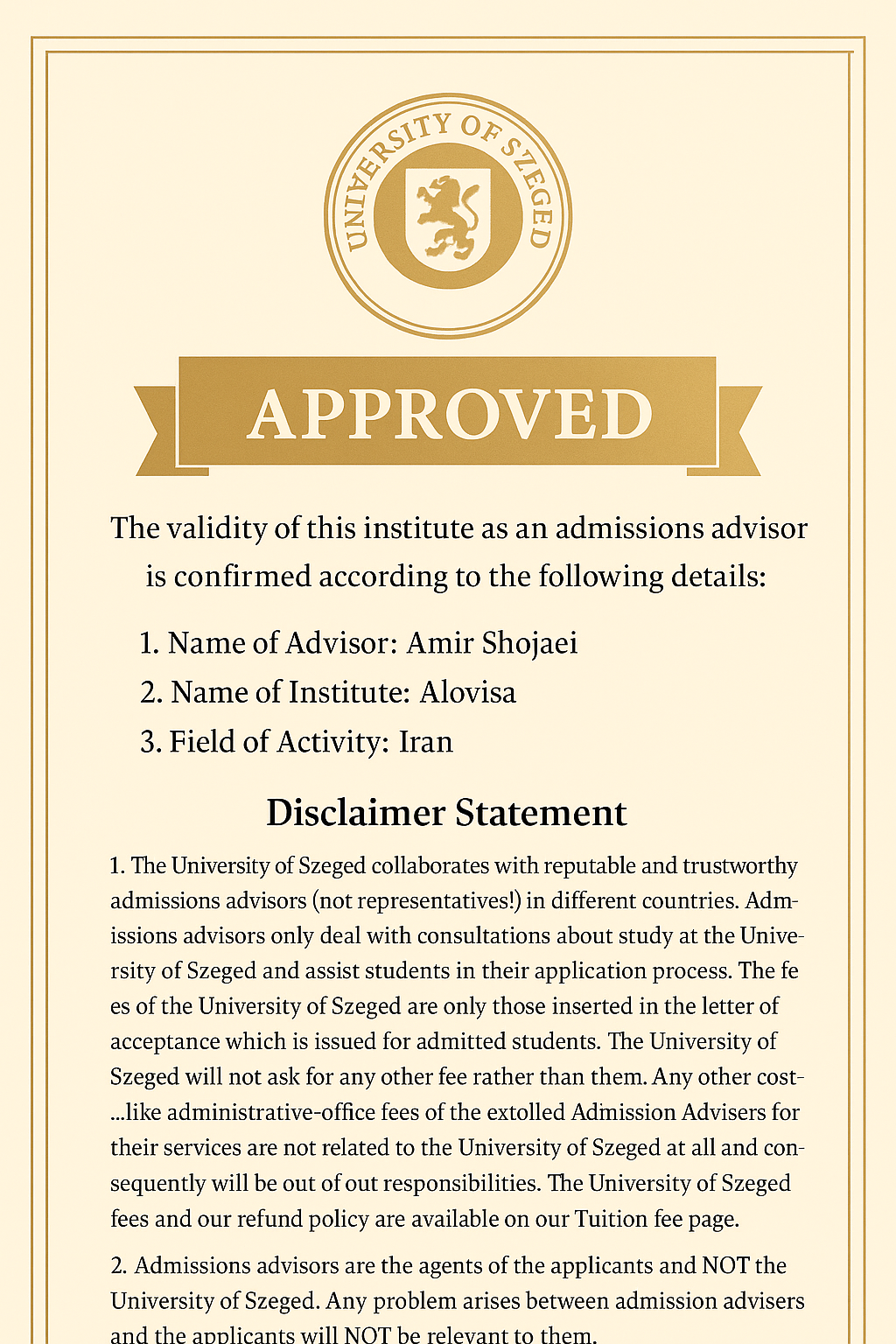 UNIVERSITY OF SZEGED

APPROVED

The validity of this institute as an admissions advisor is confirmed according to the following details:

1. Name of Advisor: Amir Shojaei
2. Name of Institute: Alovisa
3. Field of Activity: Iran

Disclaimer Statement

1. The University of Szeged collaborates with reputable and trustworthy admissions advisors (not representatives!) in different countries. Admissions advisors only deal with consultations about study at the University of Szeged and assist students in their application process. The fe es of the University of Szeged are only those inserted in the letter of acceptance which is issued for admitted students. The University of Szeged will not ask for any other fee rather than them. Any other cost-...like administrative-office fees of the extolled Admission Advisers for their services are not related to the University of Szeged at all and consequently will be out of out responsibilities. The University of Szeged fees and our refund policy are available on our Tuition fee page.

2. Admissions advisors are the agents of the applicants and NOT the University of Szeged. Any problem arises between admission advisers and the applicants will NOT be relevant to them.